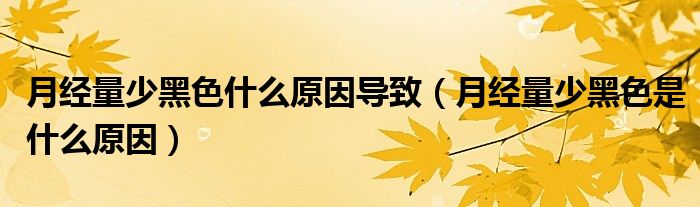 月经量少黑色什么原因导致（月经量少黑色是什么原因）